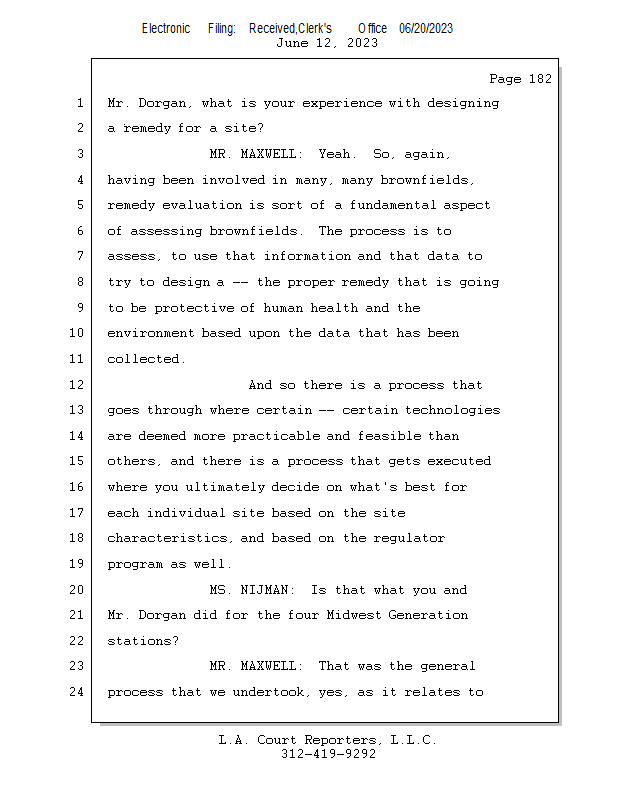 Electronic Filing: Received,Clerk's Office 06/20/2023
June 12, 2023

Page 182

1 Mr. Dorgan, what is your experience with designing
2 a remedy for a site?
3 MR. MAXWELL: Yeah. So, again,
4 having been involved in many, many brownfields,
5 remedy evaluation is sort of a fundamental aspect
6 of assessing brownfields. The process is to
7 assess, to use that information and that data to
8 try to design a -- the proper remedy that is going
9 to be protective of human health and the
10 environment based upon the data that has been
11 collected.
12 And so there is a process that
13 goes through where certain -- certain technologies
14 are deemed more practicable and feasible than
15 others, and there is a process that gets executed
16 where you ultimately decide on what's best for
17 each individual site based on the site
18 characteristics, and based on the regulator
19 program as well.
20 MS. NIJMAN: Is that what you and
21 Mr. Dorgan did for the four Midwest Generation
22 stations?
23 MR. MAXWELL: That was the general
24 process that we undertook, yes, as it relates to

L.A. Court Reporters, L.L.C.
312-419-9292